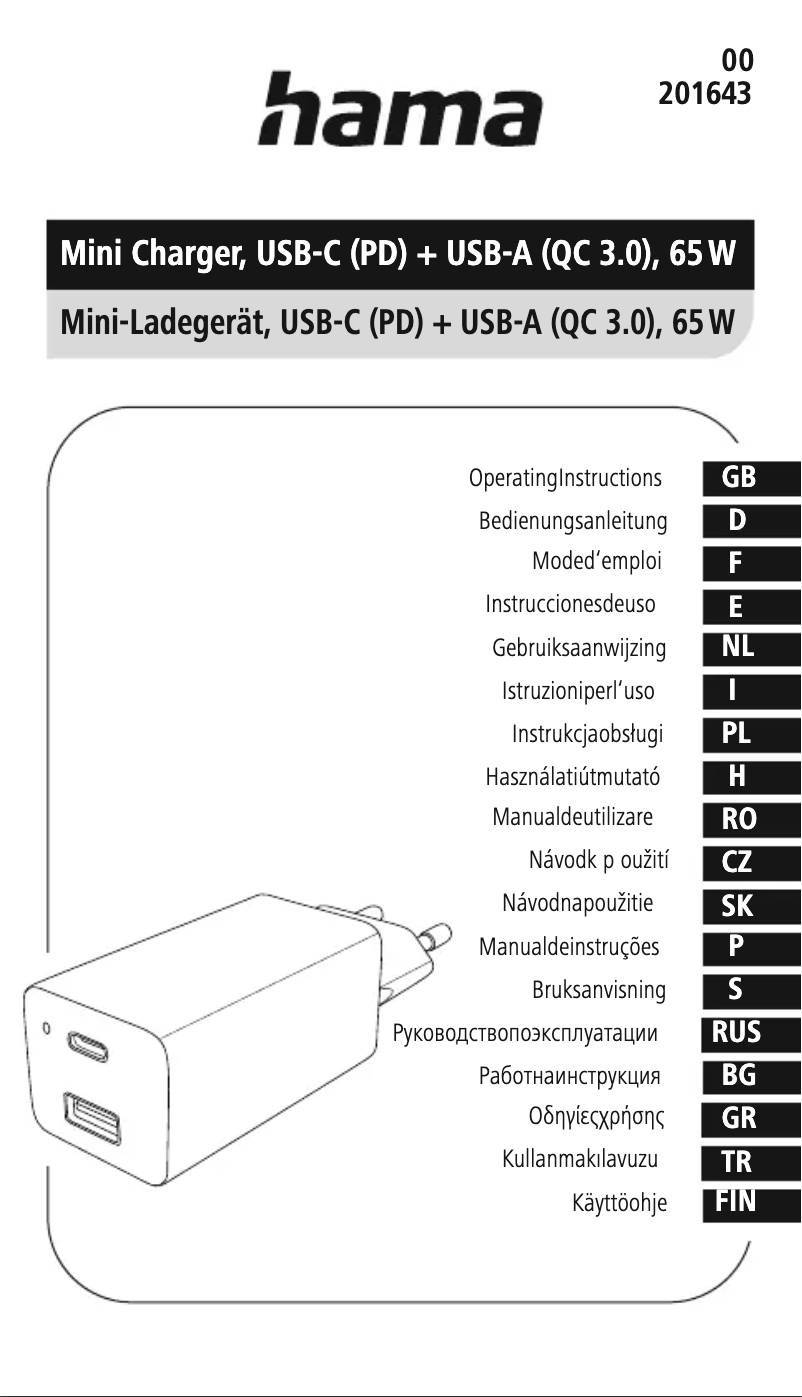 hama

00
201643

Mini Charger, USB-C (PD) + USB-A (QC 3.0), 65 W
Mini-Ladegerät, USB-C (PD) + USB-A (QC 3.0), 65 W

OperatingInstructions GB
Bedienungsanleitung D
Moded'emploi F
Instruccionesdeuso E
Gebruiksaanwijzing NL
Istruzioniperl'uso I
Instrukcjaobsługi PL
Használatiútmutató H
Manualdeutilizare RO
Návodk p oužití CZ
Návodnapoužitie SK
Manualdeinstruções P
Bruksanvisning S
Руководствопоэксплуатации RUS
Работнаинструкция BG
Οδηγίεςχρήσης GR
Kullanmakılavuzu TR
Käyttöohje FIN